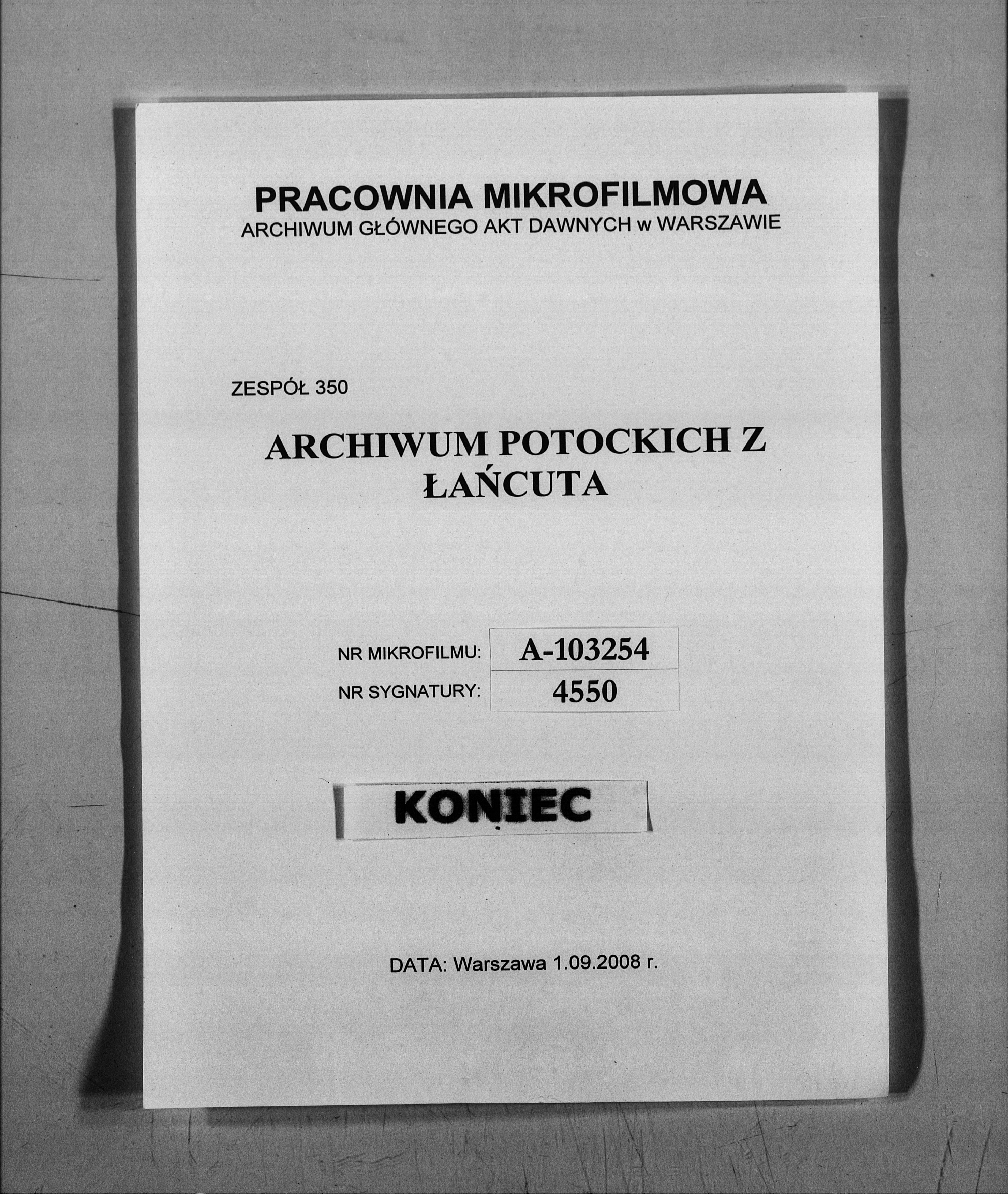 PRACOWNIA MIKROFILMOWA
ARCHIWUM GŁÓWNEGO AKT DAWNYCH w WARSZAWIE

ZESPÓŁ 350

ARCHIWUM POTOCKICH Z ŁAŃCUTA

| NR MIKROFILMU: | A-103254 |
|---|---|
| NR SYGNATURY: | 4550 |

KONIEC

DATA: Warszawa 1.09.2008 r.